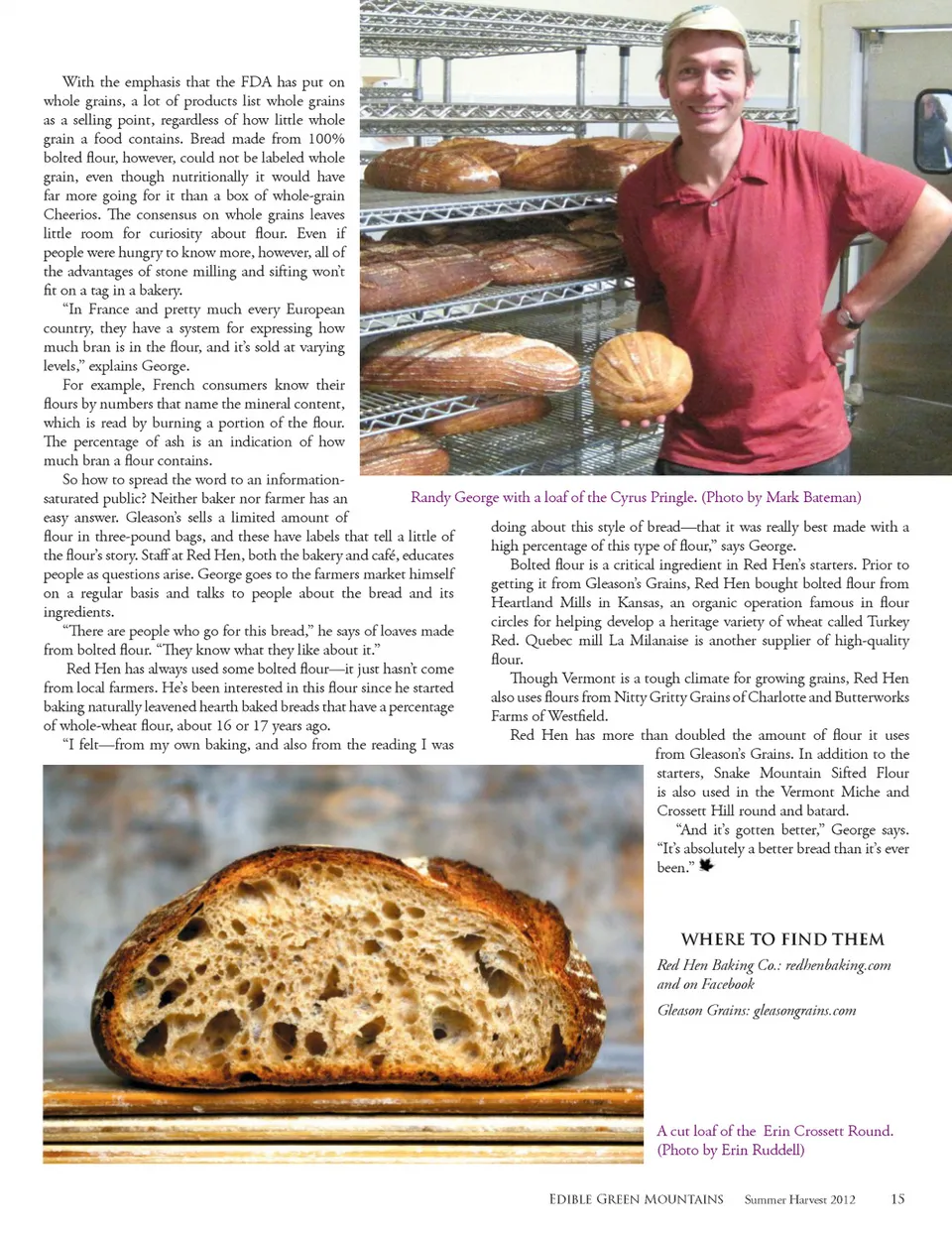 With the emphasis that the FDA has put on whole grains, a lot of products list whole grains as a selling point, regardless of how little whole grain a food contains. Bread made from 100% bolted flour, however, could not be labeled whole grain, even though nutritionally it would have far more going for it than a box of whole-grain Cheerios. The consensus on whole grains leaves little room for curiosity about flour. Even if people were hungry to know more, however, all of the advantages of stone milling and sifting won't fit on a tag in a bakery.

"In France and pretty much every European country, they have a system for expressing how much bran is in the flour, and it's sold at varying levels," explains George.

For example, French consumers know their flours by numbers that name the mineral content, which is read by burning a portion of the flour. The percentage of ash is an indication of how much bran a flour contains.

So how to spread the word to an information-saturated public? Neither baker nor farmer has an easy answer. Gleason's sells a limited amount of flour in three-pound bags, and these have labels that tell a little of the flour's story. Staff at Red Hen, both the bakery and café, educates people as questions arise. George goes to the farmers market himself on a regular basis and talks to people about the bread and its ingredients.

"There are people who go for this bread," he says of loaves made from bolted flour. "They know what they like about it."

Red Hen has always used some bolted flour—it just hasn't come from local farmers. He's been interested in this flour since he started baking naturally leavened hearth baked breads that have a percentage of whole-wheat flour, about 16 or 17 years ago.

"I felt—from my own baking, and also from the reading I was

Randy George with a loaf of the Cyrus Pringle. (Photo by Mark Bateman)

doing about this style of bread—that it was really best made with a high percentage of this type of flour," says George.

Bolted flour is a critical ingredient in Red Hen's starters. Prior to getting it from Gleason's Grains, Red Hen bought bolted flour from Heartland Mills in Kansas, an organic operation famous in flour circles for helping develop a heritage variety of wheat called Turkey Red. Quebec mill La Milanaise is another supplier of high-quality flour.

Though Vermont is a tough climate for growing grains, Red Hen also uses flours from Nitty Gritty Grains of Charlotte and Butterworks Farms of Westfield.

Red Hen has more than doubled the amount of flour it uses from Gleason's Grains. In addition to the starters, Snake Mountain Sifted Flour is also used in the Vermont Miche and Crossett Hill round and batard.

"And it's gotten better," George says. "It's absolutely a better bread than it's ever been."

WHERE TO FIND THEM

Red Hen Baking Co.: redhenbaking.com and on Facebook

Gleason Grains: gleasongrains.com

A cut loaf of the Erin Crossett Round. (Photo by Erin Ruddell)

EDIBLE GREEN MOUNTAINS Summer Harvest 2012 15